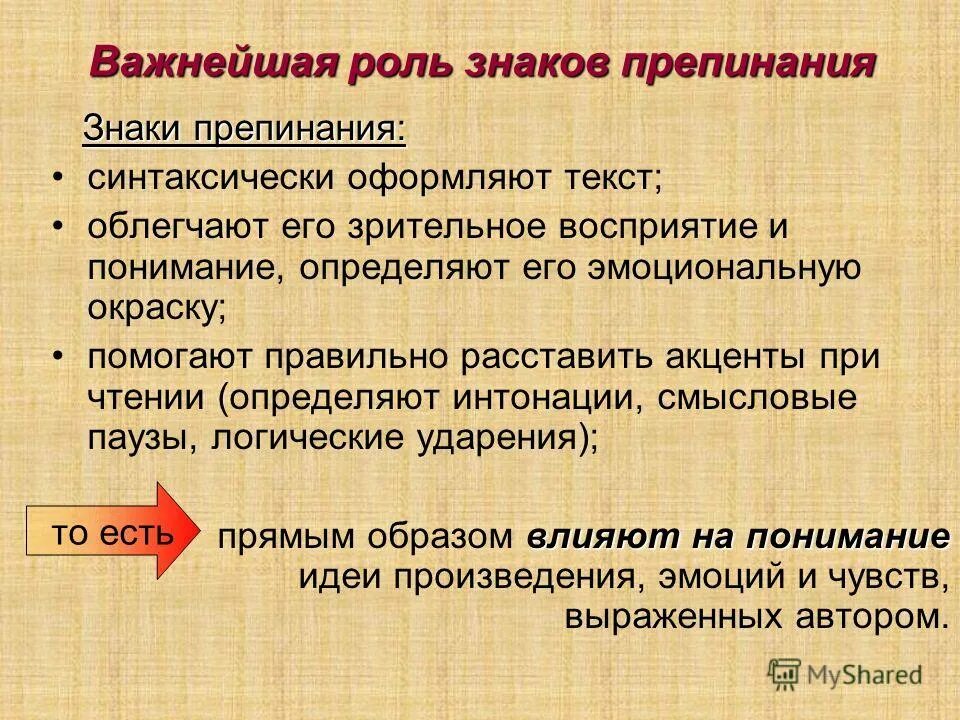 Важнейшая роль знаков препинания

Знаки препинания:

• синтаксически оформляют текст;
• облегчают его зрительное восприятие и понимание, определяют его эмоциональную окраску;
• помогают правильно расставить акценты при чтении (определяют интонации, смысловые паузы, логические ударения);

то есть

прямым образом влияют на понимание идеи произведения, эмоций и чувств, выраженных автором.

MyShared